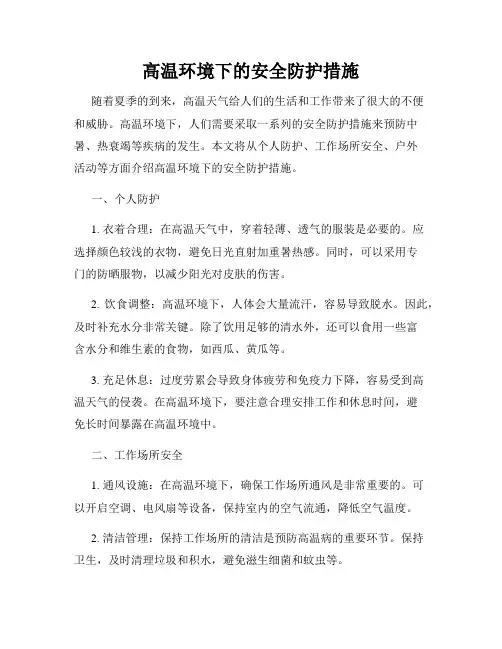 高温环境下的安全防护措施

随着夏季的到来，高温天气给人们的生活和工作带来了很大的不便和威胁。高温环境下，人们需要采取一系列的安全防护措施来预防中暑、热衰竭等疾病的发生。本文将从个人防护、工作场所安全、户外活动等方面介绍高温环境下的安全防护措施。

一、个人防护

1. 衣着合理：在高温天气中，穿着轻薄、透气的服装是必要的。应选择颜色较浅的衣物，避免日光直射加重暑热感。同时，可以采用专门的防晒服物，以减少阳光对皮肤的伤害。

2. 饮食调整：高温环境下，人体会大量流汗，容易导致脱水。因此，及时补充水分非常关键。除了饮用足够的清水外，还可以食用一些富含水分和维生素的食物，如西瓜、黄瓜等。

3. 充足休息：过度劳累会导致身体疲劳和免疫力下降，容易受到高温天气的侵袭。在高温环境下，要注意合理安排工作和休息时间，避免长时间暴露在高温环境中。

二、工作场所安全

1. 通风设施：在高温环境下，确保工作场所通风是非常重要的。可以开启空调、电风扇等设备，保持室内的空气流通，降低空气温度。

2. 清洁管理：保持工作场所的清洁是预防高温病的重要环节。保持卫生，及时清理垃圾和积水，避免滋生细菌和蚊虫等。